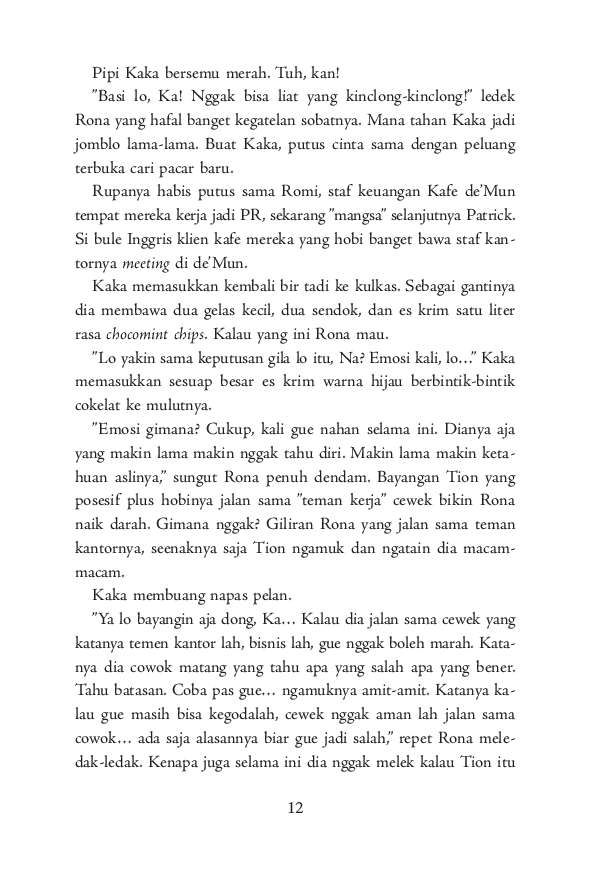 Pipi Kaka bersemu merah. Tuh, kan!

"Basi lo, Ka! Nggak bisa liat yang kinclong-kinclong!" ledek Rona yang hafal banget kegatelan sobatnya. Mana tahan Kaka jadi jomblo lama-lama. Buat Kaka, putus cinta sama dengan peluang terbuka cari pacar baru.

Rupanya habis putus sama Romi, staf keuangan Kafe de'Mun tempat mereka kerja jadi PR, sekarang "mangsa" selanjutnya Patrick. Si bule Inggris klien kafe mereka yang hobi banget bawa staf kantornya meeting di de'Mun.

Kaka memasukkan kembali bir tadi ke kulkas. Sebagai gantinya dia membawa dua gelas kecil, dua sendok, dan es krim satu liter rasa chocomint chips. Kalau yang ini Rona mau.

"Lo yakin sama keputusan gila lo itu, Na? Emosi kali, lo..." Kaka memasukkan sesuap besar es krim warna hijau berbintik-bintik cokelat ke mulutnya.

"Emosi gimana? Cukup, kali gue nahan selama ini. Dianya aja yang makin lama makin nggak tahu diri. Makin lama makin ketahuan aslinya," sungut Rona penuh dendam. Bayangan Tion yang posesif plus hobinya jalan sama "teman kerja" cewek bikin Rona naik darah. Gimana nggak? Giliran Rona yang jalan sama teman kantornya, seenaknya saja Tion ngamuk dan ngatain dia macam-macam.

Kaka membuang napas pelan.

"Ya lo bayangin aja dong, Ka... Kalau dia jalan sama cewek yang katanya temen kantor lah, bisnis lah, gue nggak boleh marah. Katanya dia cowok matang yang tahu apa yang salah apa yang bener. Tahu batasan. Coba pas gue... ngamuknya amit-amit. Katanya kalau gue masih bisa kegodalah, cewek nggak aman lah jalan sama cowok... ada saja alasannya biar gue jadi salah," repet Rona meledak-ledak. Kenapa juga selama ini dia nggak melek kalau Tion itu

12